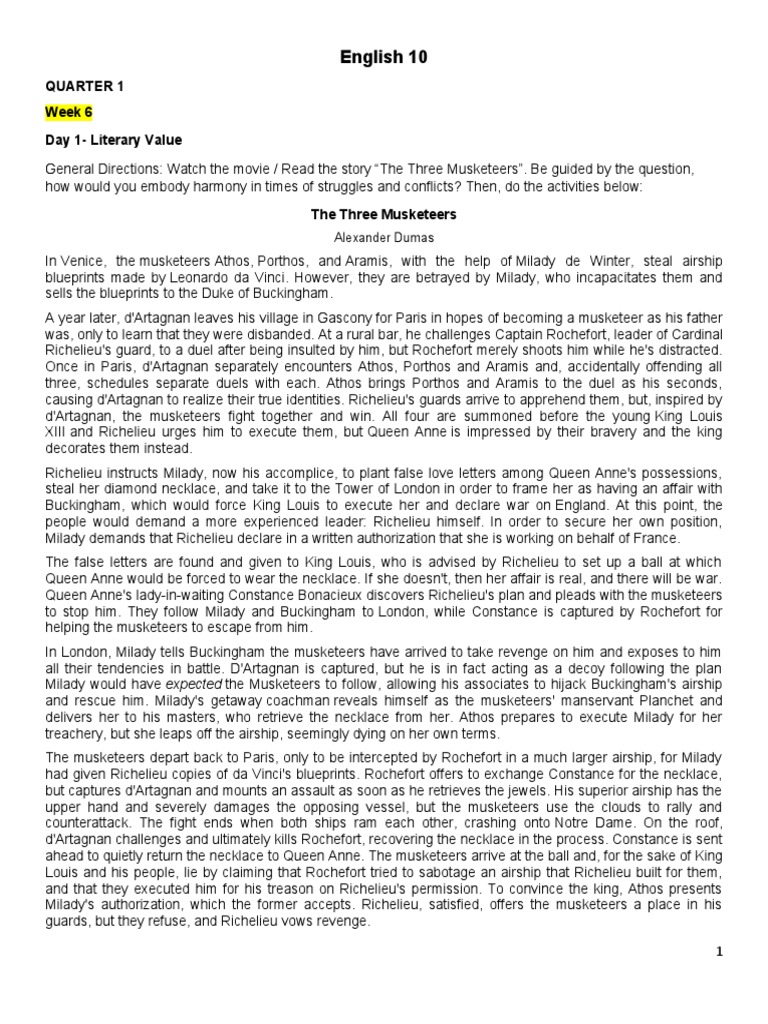 English 10

QUARTER 1

Week 6

Day 1- Literary Value

General Directions: Watch the movie / Read the story "The Three Musketeers". Be guided by the question, how would you embody harmony in times of struggles and conflicts? Then, do the activities below:

The Three Musketeers

Alexander Dumas

In Venice, the musketeers Athos, Porthos, and Aramis, with the help of Milady de Winter, steal airship blueprints made by Leonardo da Vinci. However, they are betrayed by Milady, who incapacitates them and sells the blueprints to the Duke of Buckingham.

A year later, d'Artagnan leaves his village in Gascony for Paris in hopes of becoming a musketeer as his father was, only to learn that they were disbanded. At a rural bar, he challenges Captain Rochefort, leader of Cardinal Richelieu's guard, to a duel after being insulted by him, but Rochefort merely shoots him while he's distracted. Once in Paris, d'Artagnan separately encounters Athos, Porthos and Aramis and, accidentally offending all three, schedules separate duels with each. Athos brings Porthos and Aramis to the duel as his seconds, causing d'Artagnan to realize their true identities. Richelieu's guards arrive to apprehend them, but, inspired by d'Artagnan, the musketeers fight together and win. All four are summoned before the young King Louis XIII and Richelieu urges him to execute them, but Queen Anne is impressed by their bravery and the king decorates them instead.

Richelieu instructs Milady, now his accomplice, to plant false love letters among Queen Anne's possessions, steal her diamond necklace, and take it to the Tower of London in order to frame her as having an affair with Buckingham, which would force King Louis to execute her and declare war on England. At this point, the people would demand a more experienced leader: Richelieu himself. In order to secure her own position, Milady demands that Richelieu declare in a written authorization that she is working on behalf of France.

The false letters are found and given to King Louis, who is advised by Richelieu to set up a ball at which Queen Anne would be forced to wear the necklace. If she doesn't, then her affair is real, and there will be war. Queen Anne's lady-in-waiting Constance Bonacieux discovers Richelieu's plan and pleads with the musketeers to stop him. They follow Milady and Buckingham to London, while Constance is captured by Rochefort for helping the musketeers to escape from him.

In London, Milady tells Buckingham the musketeers have arrived to take revenge on him and exposes to him all their tendencies in battle. D'Artagnan is captured, but he is in fact acting as a decoy following the plan Milady would have expected the Musketeers to follow, allowing his associates to hijack Buckingham's airship and rescue him. Milady's getaway coachman reveals himself as the musketeers' manservant Planchet and delivers her to his masters, who retrieve the necklace from her. Athos prepares to execute Milady for her treachery, but she leaps off the airship, seemingly dying on her own terms.

The musketeers depart back to Paris, only to be intercepted by Rochefort in a much larger airship, for Milady had given Richelieu copies of da Vinci's blueprints. Rochefort offers to exchange Constance for the necklace, but captures d'Artagnan and mounts an assault as soon as he retrieves the jewels. His superior airship has the upper hand and severely damages the opposing vessel, but the musketeers use the clouds to rally and counterattack. The fight ends when both ships ram each other, crashing onto Notre Dame. On the roof, d'Artagnan challenges and ultimately kills Rochefort, recovering the necklace in the process. Constance is sent ahead to quietly return the necklace to Queen Anne. The musketeers arrive at the ball and, for the sake of King Louis and his people, lie by claiming that Rochefort tried to sabotage an airship that Richelieu built for them, and that they executed him for his treason on Richelieu's permission. To convince the king, Athos presents Milady's authorization, which the former accepts. Richelieu, satisfied, offers the musketeers a place in his guards, but they refuse, and Richelieu vows revenge.

1